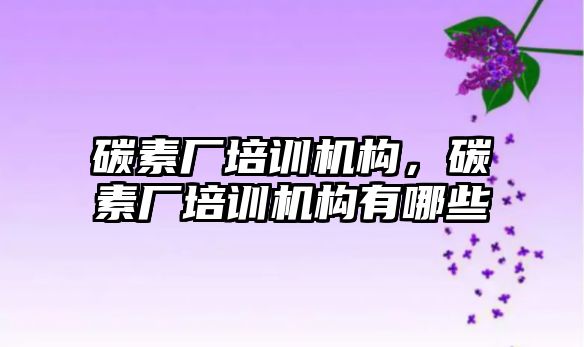 碳素厂培训机构，碳素厂培训机构有哪些